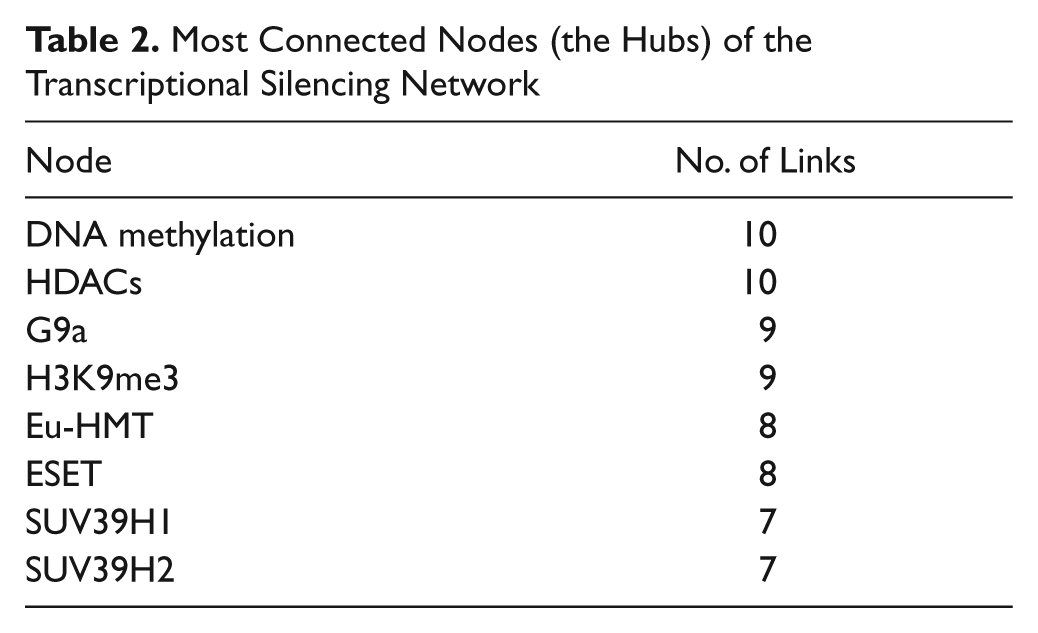 Table 2. Most Connected Nodes (the Hubs) of the Transcriptional Silencing Network

| Node | No. of Links |
|---|---|
| DNA methylation | 10 |
| HDACs | 10 |
| G9a | 9 |
| H3K9me3 | 9 |
| Eu-HMT | 8 |
| ESET | 8 |
| SUV39H1 | 7 |
| SUV39H2 | 7 |